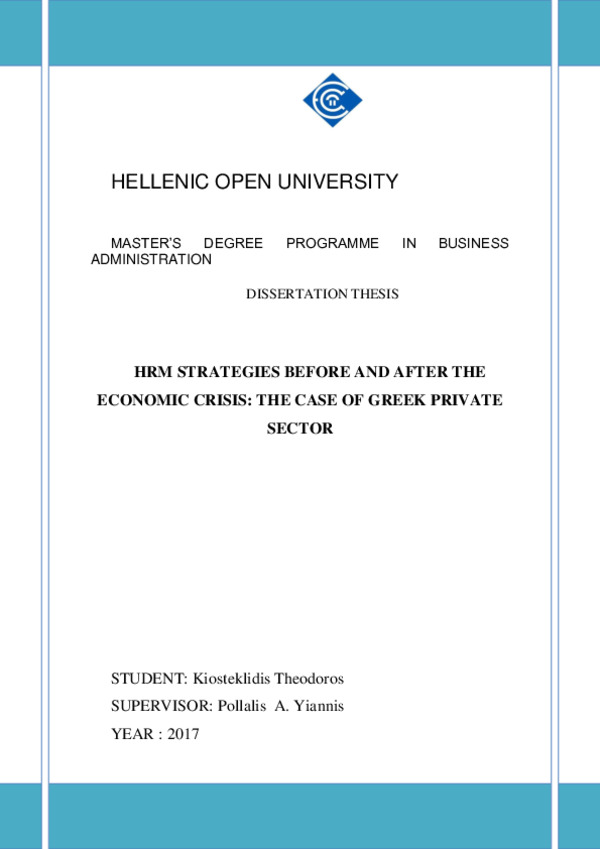 HELLENIC OPEN UNIVERSITY

MASTER'S DEGREE PROGRAMME IN BUSINESS ADMINISTRATION

DISSERTATION THESIS

HRM STRATEGIES BEFORE AND AFTER THE ECONOMIC CRISIS: THE CASE OF GREEK PRIVATE SECTOR

STUDENT: Kiosteklidis Theodoros
SUPERVISOR: Pollalis A. Yiannis
YEAR : 2017